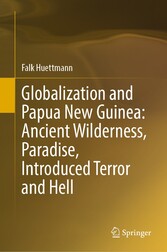 Falk Huettmann

Globalization and Papua New Guinea: Ancient Wilderness, Paradise, Introduced Terror and Hell

Springer